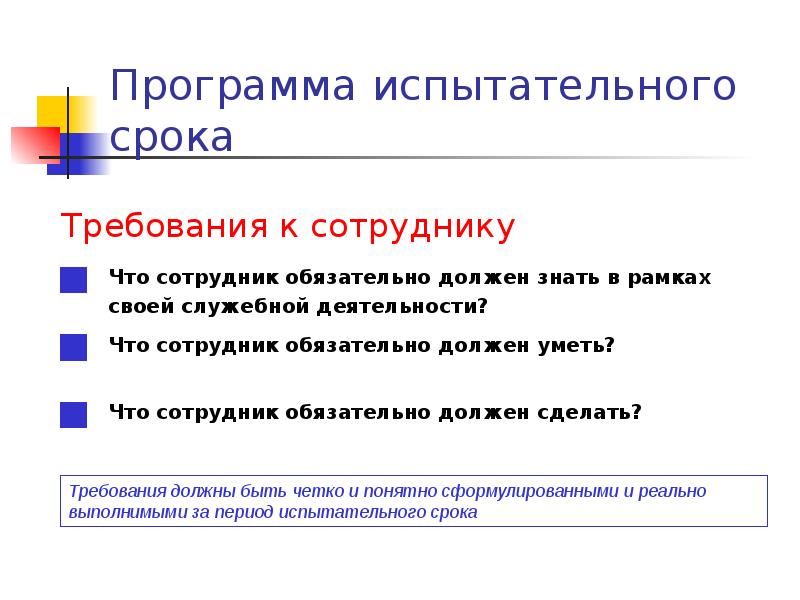 Программа испытательного срока

Требования к сотруднику

Что сотрудник обязательно должен знать в рамках своей служебной деятельности?

Что сотрудник обязательно должен уметь?

Что сотрудник обязательно должен сделать?

Требования должны быть четко и понятно сформулированными и реально выполнимыми за период испытательного срока